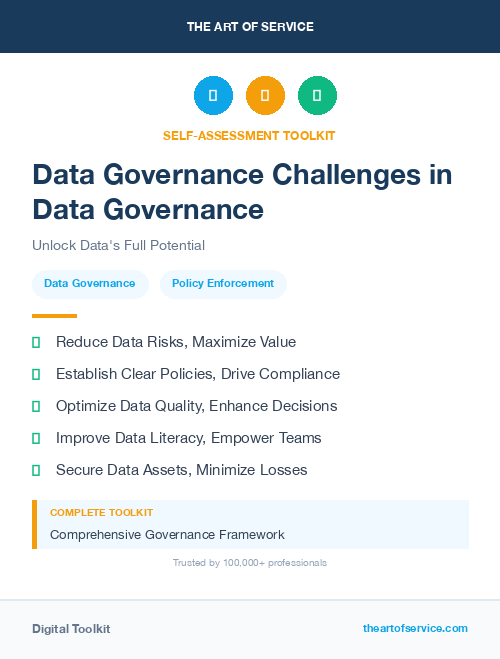 THE ART OF SERVICE

SELF-ASSESSMENT TOOLKIT

Data Governance Challenges in Data Governance

Unlock Data's Full Potential

Data Governance

Policy Enforcement

Reduce Data Risks, Maximize Value

Establish Clear Policies, Drive Compliance

Optimize Data Quality, Enhance Decisions

Improve Data Literacy, Empower Teams

Secure Data Assets, Minimize Losses

COMPLETE TOOLKIT

Comprehensive Governance Framework

Trusted by 100,000+ professionals

Digital Toolkit

theartofservice.com